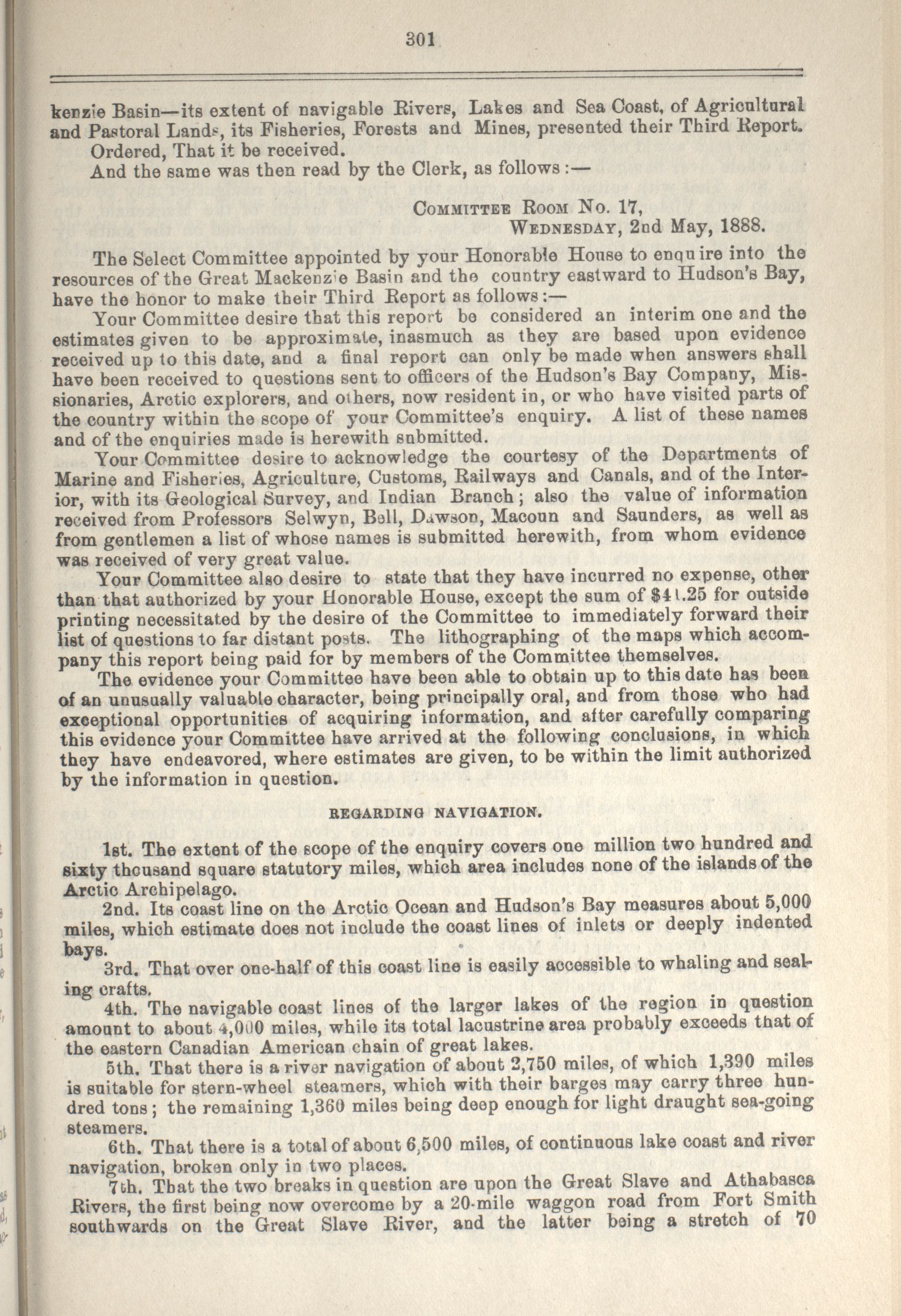 301

kenzie Basin—its extent of navigable Rivers, Lakes and Sea Coast, of Agricultural and Pastoral Lands, its Fisheries, Forests and Mines, presented their Third Report.

Ordered, That it be received.

And the same was then read by the Clerk, as follows:—

COMMITTEE ROOM No. 17,
WEDNESDAY, 2nd May, 1888.

The Select Committee appointed by your Honorable House to enquire into the resources of the Great Mackenzie Basin and the country eastward to Hudson's Bay, have the honor to make their Third Report as follows:—

Your Committee desire that this report be considered an interim one and the estimates given to be approximate, inasmuch as they are based upon evidence received up to this date, and a final report can only be made when answers shall have been received to questions sent to officers of the Hudson's Bay Company, Missionaries, Arctic explorers, and others, now resident in, or who have visited parts of the country within the scope of your Committee's enquiry. A list of these names and of the enquiries made is herewith submitted.

Your Committee desire to acknowledge the courtesy of the Departments of Marine and Fisheries, Agriculture, Customs, Railways and Canals, and of the Interior, with its Geological Survey, and Indian Branch; also the value of information received from Professors Selwyn, Bell, Dawson, Macoun and Saunders, as well as from gentlemen a list of whose names is submitted herewith, from whom evidence was received of very great value.

Your Committee also desire to state that they have incurred no expense, other than that authorized by your Honorable House, except the sum of $41.25 for outside printing necessitated by the desire of the Committee to immediately forward their list of questions to far distant posts. The lithographing of the maps which accompany this report being paid for by members of the Committee themselves.

The evidence your Committee have been able to obtain up to this date has been of an unusually valuable character, being principally oral, and from those who had exceptional opportunities of acquiring information, and after carefully comparing this evidence your Committee have arrived at the following conclusions, in which they have endeavored, where estimates are given, to be within the limit authorized by the information in question.

REGARDING NAVIGATION.

1st. The extent of the scope of the enquiry covers one million two hundred and sixty thousand square statutory miles, which area includes none of the islands of the Arctic Archipelago.

2nd. Its coast line on the Arctic Ocean and Hudson's Bay measures about 5,000 miles, which estimate does not include the coast lines of inlets or deeply indented bays.

3rd. That over one-half of this coast line is easily accessible to whaling and sealing crafts.

4th. The navigable coast lines of the larger lakes of the region in question amount to about 4,000 miles, while its total lacustrine area probably exceeds that of the eastern Canadian American chain of great lakes.

5th. That there is a river navigation of about 2,750 miles, of which 1,390 miles is suitable for stern-wheel steamers, which with their barges may carry three hundred tons; the remaining 1,360 miles being deep enough for light draught sea-going steamers.

6th. That there is a total of about 6,500 miles, of continuous lake coast and river navigation, broken only in two places.

7th. That the two breaks in question are upon the Great Slave and Athabasca Rivers, the first being now overcome by a 20-mile waggon road from Fort Smith southwards on the Great Slave River, and the latter being a stretch of 70